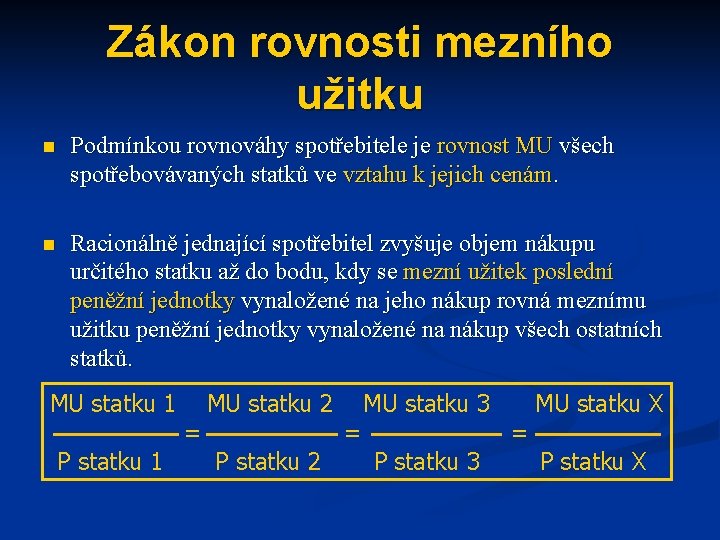 Zákon rovnosti mezního užitku

Podmínkou rovnováhy spotřebitele je rovnost MU všech spotřebovávaných statků ve vztahu k jejich cenám.

Racionálně jednající spotřebitel zvyšuje objem nákupu určitého statku až do bodu, kdy se mezní užitek poslední peněžní jednotky vynaložené na jeho nákup rovná meznímu užitku peněžní jednotky vynaložené na nákup všech ostatních statků.

$\frac{\text{MU statku 1}}{\text{P statku 1}} = \frac{\text{MU statku 2}}{\text{P statku 2}} = \frac{\text{MU statku 3}}{\text{P statku 3}} = \frac{\text{MU statku X}}{\text{P statku X}}$